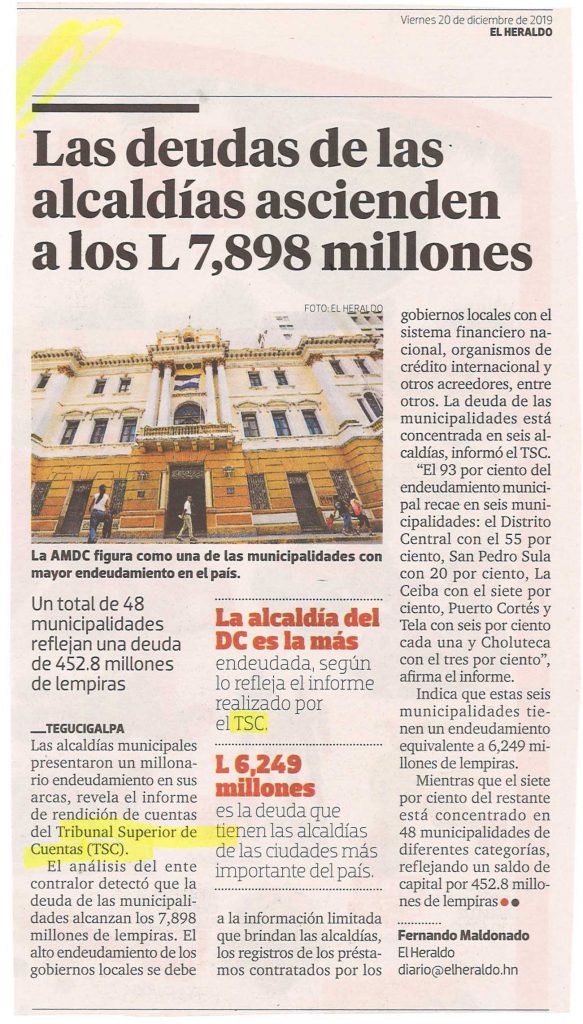 Viernes 20 de diciembre de 2019
EL HERALDO

Las deudas de las alcaldías ascienden a los L 7,898 millones

FOTO: EL HERALDO

La AMDC figura como una de las municipalidades con mayor endeudamiento en el país.

Un total de 48 municipalidades reflejan una deuda de 452.8 millones de lempiras

TEGUCIGALPA
Las alcaldías municipales presentaron un millonario endeudamiento en sus arcas, revela el informe de rendición de cuentas del Tribunal Superior de Cuentas (TSC).

El análisis del ente contralor detectó que la deuda de las municipalidades alcanzan los 7,898 millones de lempiras. El alto endeudamiento de los gobiernos locales se debe

La alcaldía del DC es la más endeudada, según lo refleja el informe realizado por el TSC.

L 6,249 millones
es la deuda que tienen las alcaldías de las ciudades más importante del país.

a la información limitada que brindan las alcaldías, los registros de los préstamos contratados por los gobiernos locales con el sistema financiero nacional, organismos de crédito internacional y otros acreedores, entre otros. La deuda de las municipalidades está concentrada en seis alcaldías, informó el TSC.

"El 93 por ciento del endeudamiento municipal recae en seis municipalidades: el Distrito Central con el 55 por ciento, San Pedro Sula con 20 por ciento, La Ceiba con el siete por ciento, Puerto Cortés y Tela con seis por ciento cada una y Choluteca con el tres por ciento", afirma el informe.

Indica que estas seis municipalidades tienen un endeudamiento equivalente a 6,249 millones de lempiras.

Mientras que el siete por ciento del restante está concentrado en 48 municipalidades de diferentes categorías, reflejando un saldo de capital por 452.8 millones de lempiras

Fernando Maldonado
El Heraldo
diario@elheraldo.hn